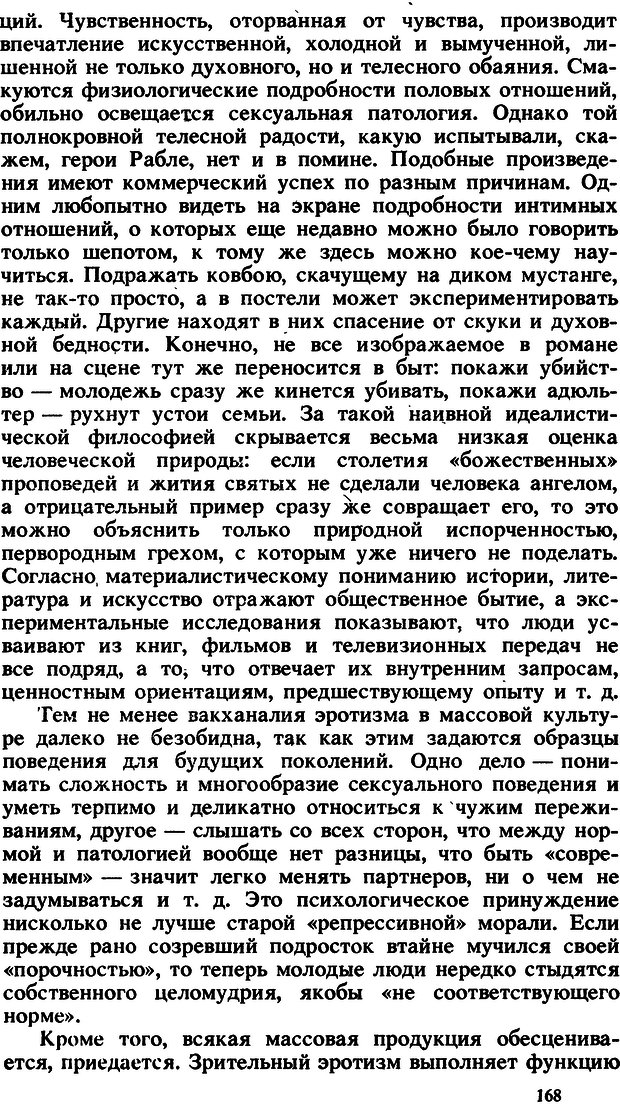 ций. Чувственность, оторванная от чувства, производит впечатление искусственной, холодной и вымученной, лишенной не только духовного, но и телесного обаяния. Смакуются физиологические подробности половых отношений, обильно освещается сексуальная патология. Однако той полнокровной телесной радости, какую испытывали, скажем, герои Рабле, нет и в помине. Подобные произведения имеют коммерческий успех по разным причинам. Одним любопытно видеть на экране подробности интимных отношений, о которых еще недавно можно было говорить только шепотом, к тому же здесь можно кое-чему научиться. Подражать ковбою, скачущему на диком мустанге, не так-то просто, а в постели может экспериментировать каждый. Другие находят в них спасение от скуки и духовной бедности. Конечно, не все изображаемое в романе или на сцене тут же переносится в быт: покажи убийство — молодежь сразу же кинется убивать, покажи адюльтер — рухнут устои семьи. За такой наивной идеалистической философией скрывается весьма низкая оценка человеческой природы: если столетия «божественных» проповедей и жития святых не сделали человека ангелом, а отрицательный пример сразу же совращает его, то это можно объяснить только природной испорченностью, первородным грехом, с которым уже ничего не поделать. Согласно материалистическому пониманию истории, литература и искусство отражают общественное бытие, а экспериментальные исследования показывают, что люди усваивают из книг, фильмов и телевизионных передач не все подряд, а то, что отвечает их внутренним запросам, ценностным ориентациям, предшествующему опыту и т. д.

Тем не менее вакханалия эротизма в массовой культуре далеко не безобидна, так как этим задаются образцы поведения для будущих поколений. Одно дело — понимать сложность и многообразие сексуального поведения и уметь терпимо и деликатно относиться к чужим переживаниям, другое — слышать со всех сторон, что между нормой и патологией вообще нет разницы, что быть «современным» — значит легко менять партнеров, ни о чем не задумываться и т. д. Это психологическое принуждение нисколько не лучше старой «репрессивной» морали. Если прежде рано созревший подросток втайне мучился своей «порочностью», то теперь молодые люди нередко стыдятся собственного целомудрия, якобы «не соответствующего норме».

Кроме того, всякая массовая продукция обесценивается, приедается. Зрительный эротизм выполняет функцию

168